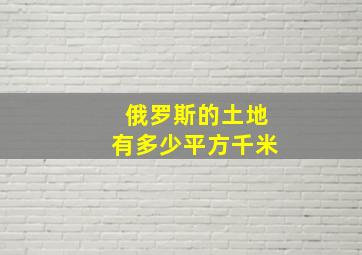 俄罗斯的土地
有多少平方千米